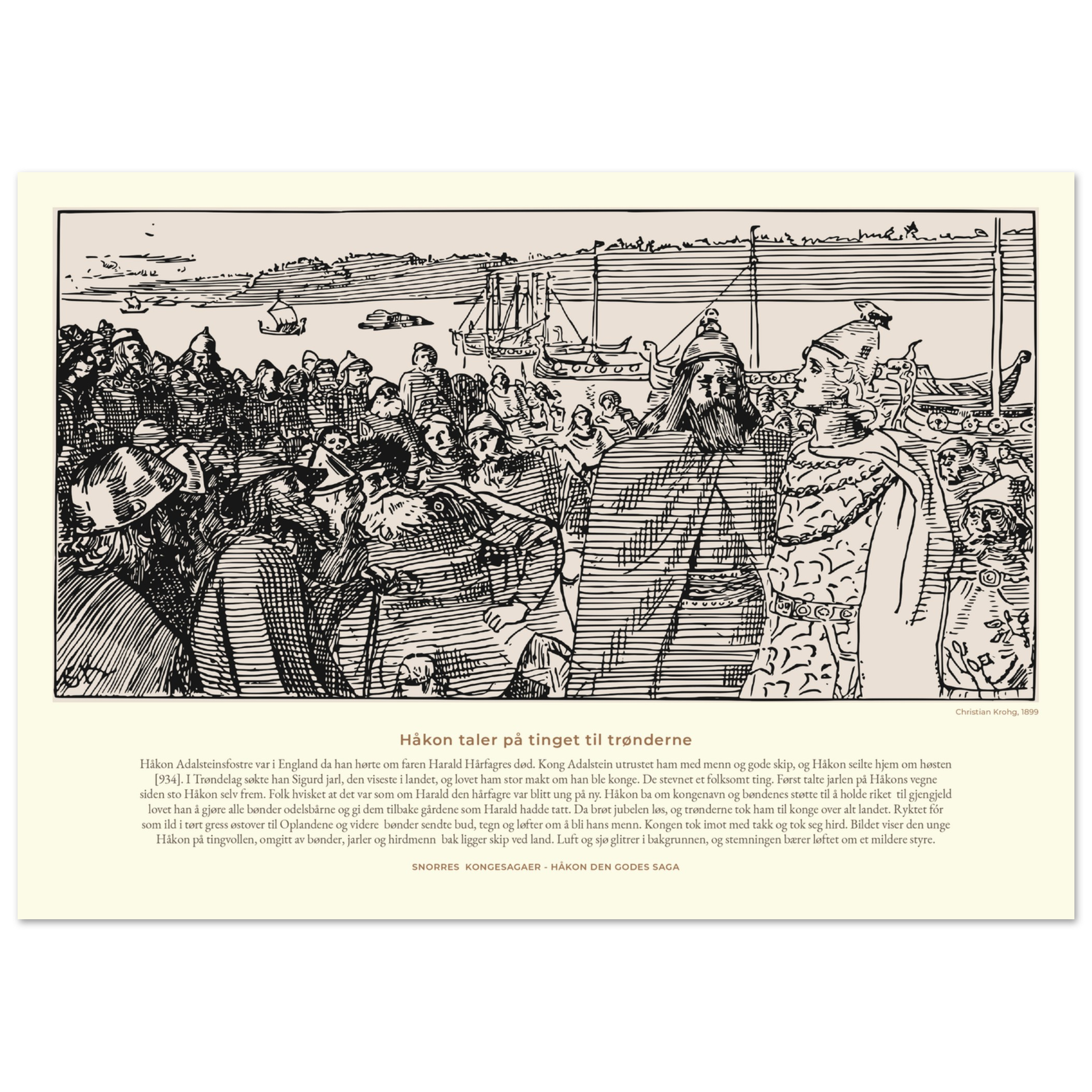 Christian Krohg, 1899

Håkon taler på tinget til trønderne

Håkon Adalsteinsfostre var i England da han hørte om faren Harald Hårfagres død. Kong Adalstein utrustet ham med menn og gode skip, og Håkon seilte hjem om høsten [934]. I Trøndelag søkte han Sigurd jarl, den viseste i landet, og lovet ham stor makt om han ble konge. De stevnet et folksomt ting. Først talte jarlen på Håkons vegne siden sto Håkon selv frem. Folk hvisket at det var som om Harald den hårfagre var blitt ung på ny. Håkon ba om kongenavn og bøndenes støtte til å holde riket til gjengjeld lovet han å gjøre alle bønder odelsbårne og gi dem tilbake gårdene som Harald hadde tatt. Da brøt jubelen løs, og trønderne tok ham til konge over alt landet. Ryktet fór som ild i tørt gress østover til Oplandene og videre bønder sendte bud, tegn og løfter om å bli hans menn. Kongen tok imot med takk og tok seg hird. Bildet viser den unge Håkon på tingvollen, omgitt av bønder, jarler og hirdmenn bak ligger skip ved land. Luft og sjø glitrer i bakgrunnen, og stemningen bærer løftet om et mildere styre.

SNORRES KONGESAGAER - HÅKON DEN GODES SAGA